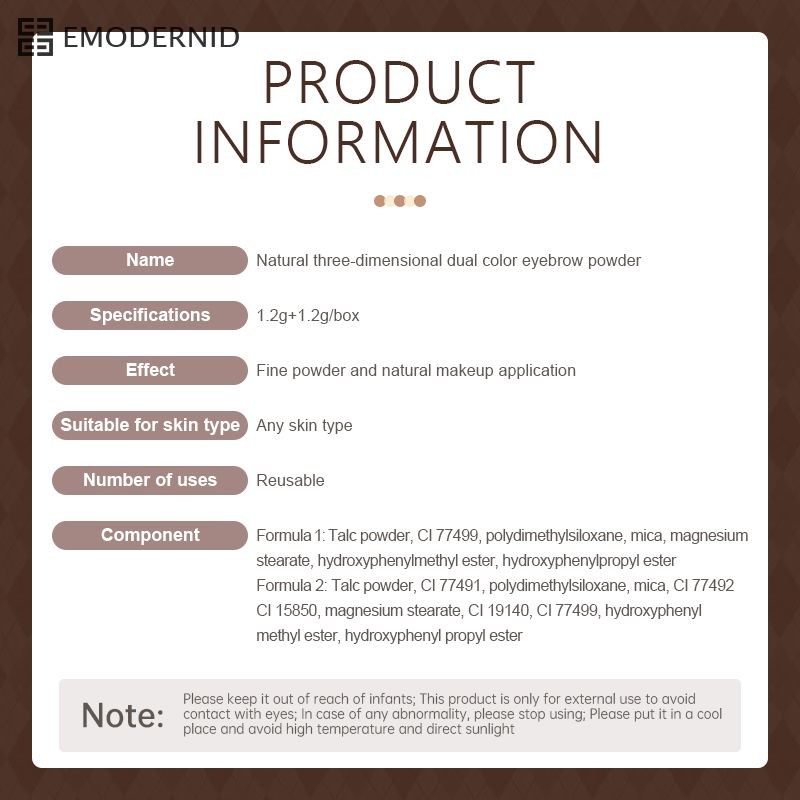 EMODERNID

PRODUCT INFORMATION

Name
Natural three-dimensional dual color eyebrow powder

Specifications
1.2g+1.2g/box

Effect
Fine powder and natural makeup application

Suitable for skin type
Any skin type

Number of uses
Reusable

Component
Formula 1: Talc powder, CI 77499, polydimethylsiloxane, mica, magnesium stearate, hydroxyphenylmethyl ester, hydroxyphenylpropyl ester
Formula 2: Talc powder, CI 77491, polydimethylsiloxane, mica, CI 77492 CI 15850, magnesium stearate, CI 19140, CI 77499, hydroxyphenyl methyl ester, hydroxyphenyl propyl ester

Note:
Please keep it out of reach of infants; This product is only for external use to avoid contact with eyes; In case of any abnormality, please stop using; Please put it in a cool place and avoid high temperature and direct sunlight